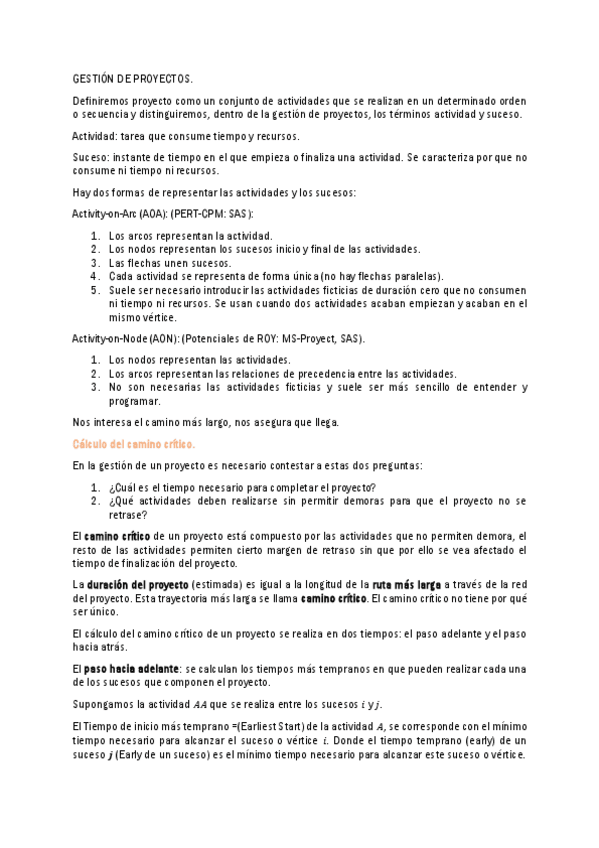 GESTIÓN DE PROYECTOS.

Definiremos proyecto como un conjunto de actividades que se realizan en un determinado orden o secuencia y distinguiremos, dentro de la gestión de proyectos, los términos actividad y suceso.

Actividad: tarea que consume tiempo y recursos.

Suceso: instante de tiempo en el que empieza o finaliza una actividad. Se caracteriza por que no consume ni tiempo ni recursos.

Hay dos formas de representar las actividades y los sucesos:

Activity-on-Arc (AOA): (PERT-CPM: SAS):

1. Los arcos representan la actividad.
2. Los nodos representan los sucesos inicio y final de las actividades.
3. Las flechas unen sucesos.
4. Cada actividad se representa de forma única (no hay flechas paralelas).
5. Suele ser necesario introducir las actividades ficticias de duración cero que no consumen ni tiempo ni recursos. Se usan cuando dos actividades acaban empiezan y acaban en el mismo vértice.

Activity-on-Node (AON): (Potenciales de ROY: MS-Proyect, SAS).

1. Los nodos representan las actividades.
2. Los arcos representan las relaciones de precedencia entre las actividades.
3. No son necesarias las actividades ficticias y suele ser más sencillo de entender y programar.

Nos interesa el camino más largo, nos asegura que llega.

Cálculo del camino crítico.

En la gestión de un proyecto es necesario contestar a estas dos preguntas:

1. ¿Cuál es el tiempo necesario para completar el proyecto?
2. ¿Qué actividades deben realizarse sin permitir demoras para que el proyecto no se retrase?

El camino crítico de un proyecto está compuesto por las actividades que no permiten demora, el resto de las actividades permiten cierto margen de retraso sin que por ello se vea afectado el tiempo de finalización del proyecto.

La duración del proyecto (estimada) es igual a la longitud de la ruta más larga a través de la red del proyecto. Esta trayectoria más larga se llama camino crítico. El camino crítico no tiene por qué ser único.

El cálculo del camino crítico de un proyecto se realiza en dos tiempos: el paso adelante y el paso hacia atrás.

El paso hacia adelante: se calculan los tiempos más tempranos en que pueden realizar cada una de los sucesos que componen el proyecto.

Supongamos la actividad $AA$ que se realiza entre los sucesos $i$ y $j$.

El Tiempo de inicio más temprano =(Earliest Start) de la actividad $A$, se corresponde con el mínimo tiempo necesario para alcanzar el suceso o vértice $i$. Donde el tiempo temprano (early) de un suceso $j$ (Early de un suceso) es el mínimo tiempo necesario para alcanzar este suceso o vértice.